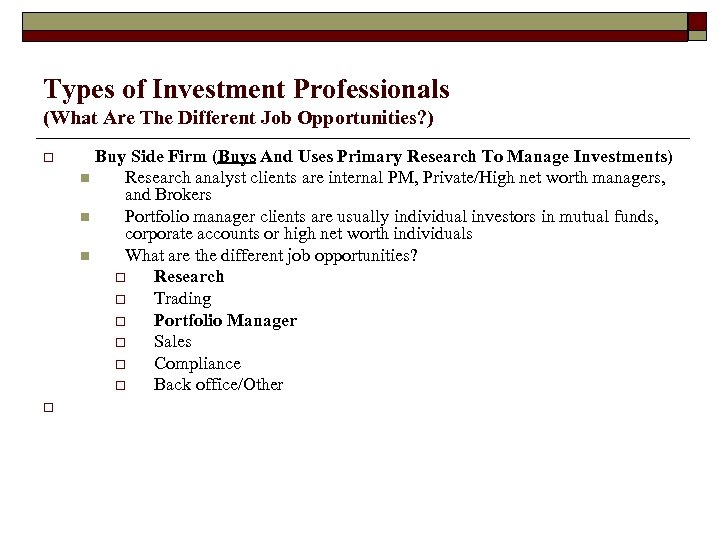 Types of Investment Professionals
(What Are The Different Job Opportunities?)

Buy Side Firm (Buys And Uses Primary Research To Manage Investments)

Research analyst clients are internal PM, Private/High net worth managers, and Brokers

Portfolio manager clients are usually individual investors in mutual funds, corporate accounts or high net worth individuals

What are the different job opportunities?

Research

Trading

Portfolio Manager

Sales

Compliance

Back office/Other